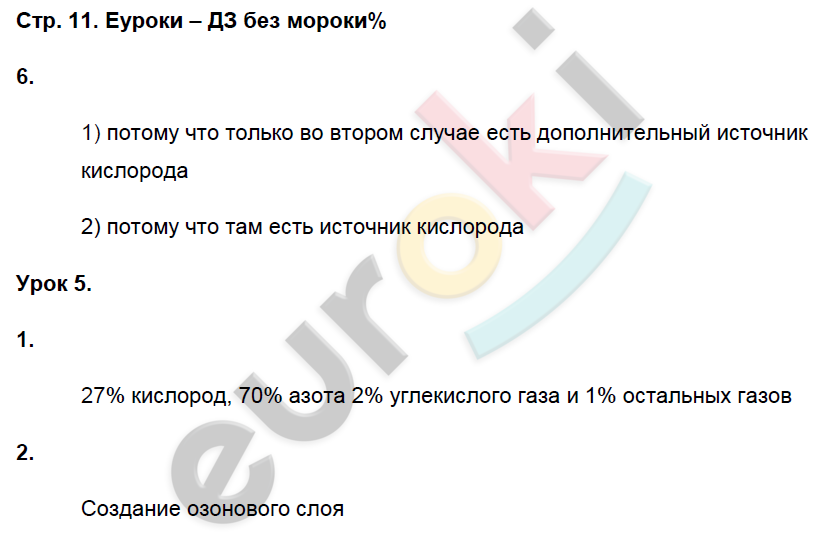 Стр. 11. Еуроки – ДЗ без мороки%

6.

1) потому что только во втором случае есть дополнительный источник кислорода

2) потому что там есть источник кислорода

Урок 5.

1.

27% кислород, 70% азота 2% углекислого газа и 1% остальных газов

2.

Создание озонового слоя

euroki